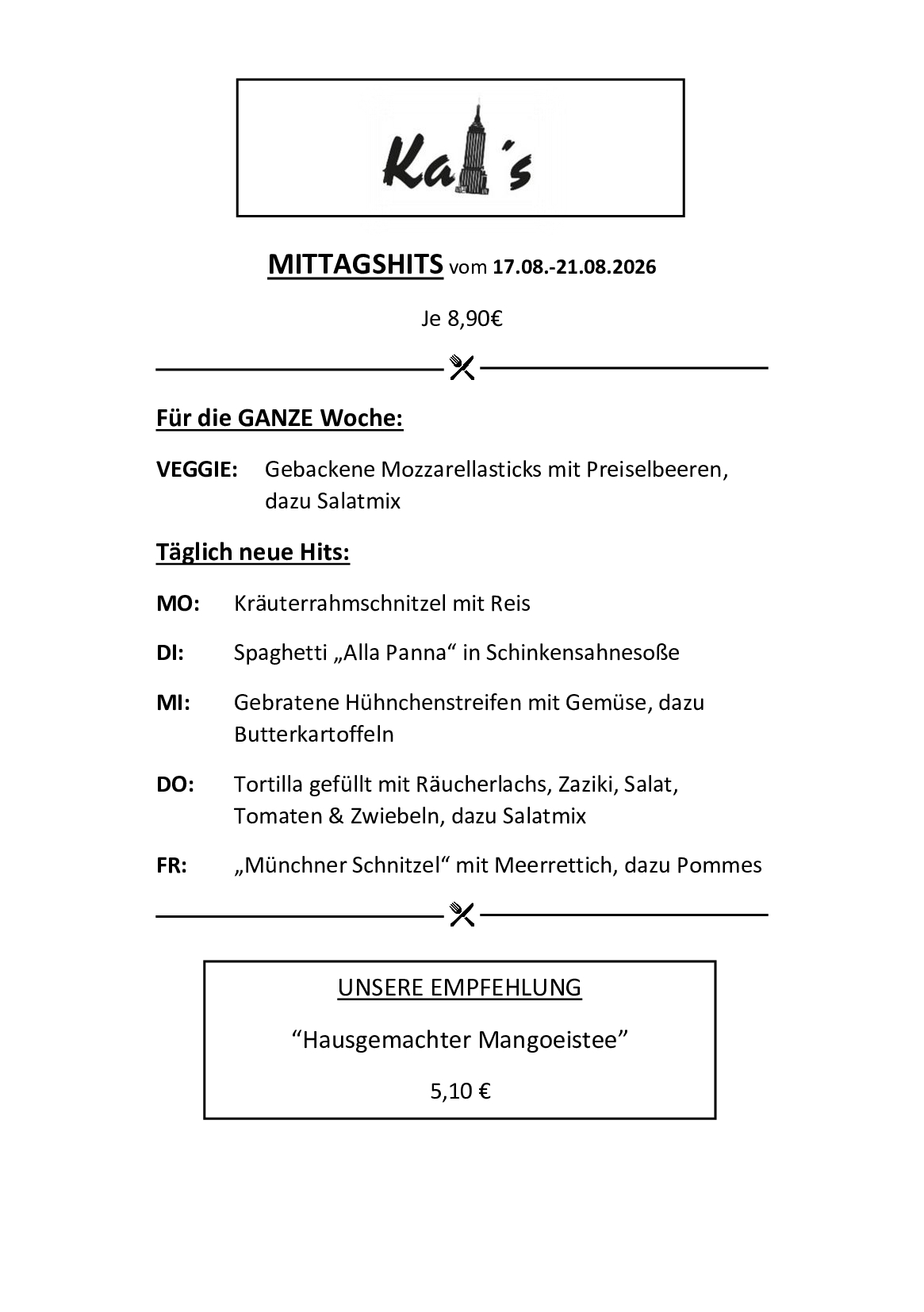 Ka ´s

MITTAGSHITS vom 17.08.-21.08.2026

Je 8,90€

Für die GANZE Woche:

VEGGIE: Gebackene Mozzarellasticks mit Preiselbeeren, dazu Salatmix

Täglich neue Hits:

MO: Kräuterrahmschnitzel mit Reis

DI: Spaghetti „Alla Panna“ in Schinkensahnesoße

MI: Gebratene Hühnchenstreifen mit Gemüse, dazu Butterkartoffeln

DO: Tortilla gefüllt mit Räucherlachs, Zaziki, Salat, Tomaten & Zwiebeln, dazu Salatmix

FR: „Münchner Schnitzel“ mit Meerrettich, dazu Pommes

UNSERE EMPFEHLUNG

“Hausgemachter Mangoeistee”

5,10 €